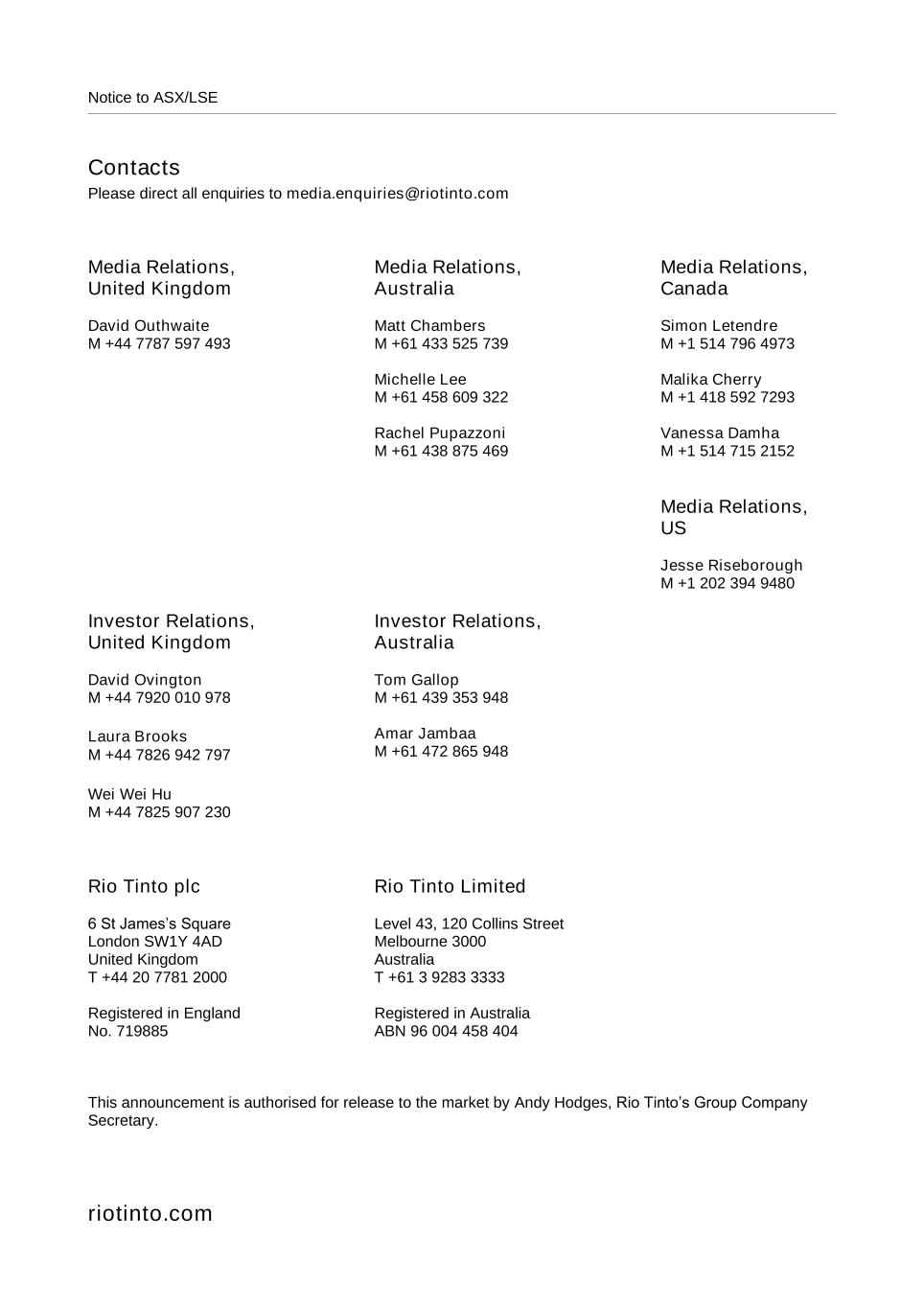 Notice to ASX/LSE

Contacts
Please direct all enquiries to media.enquiries@riotinto.com

Media Relations, United Kingdom

David Outhwaite
M +44 7787 597 493

Media Relations, Australia

Matt Chambers
M +61 433 525 739

Michelle Lee
M +61 458 609 322

Rachel Pupazzoni
M +61 438 875 469

Media Relations, Canada

Simon Letendre
M +1 514 796 4973

Malika Cherry
M +1 418 592 7293

Vanessa Damha
M +1 514 715 2152

Media Relations, US

Jesse Riseborough
M +1 202 394 9480

Investor Relations, United Kingdom

David Ovington
M +44 7920 010 978

Laura Brooks
M +44 7826 942 797

Wei Wei Hu
M +44 7825 907 230

Investor Relations, Australia

Tom Gallop
M +61 439 353 948

Amar Jambaa
M +61 472 865 948

Rio Tinto plc

6 St James's Square
London SW1Y 4AD
United Kingdom
T +44 20 7781 2000

Registered in England
No. 719885

Rio Tinto Limited

Level 43, 120 Collins Street
Melbourne 3000
Australia
T +61 3 9283 3333

Registered in Australia
ABN 96 004 458 404

This announcement is authorised for release to the market by Andy Hodges, Rio Tinto's Group Company Secretary.

riotinto.com